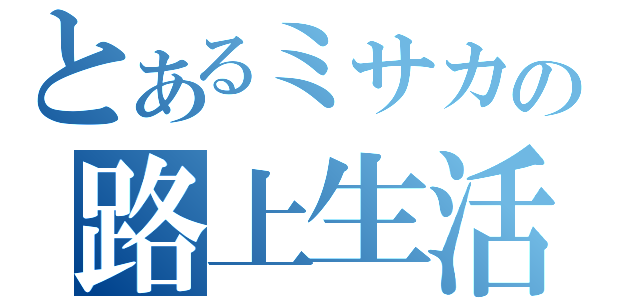 とあるミサカの
路上生活